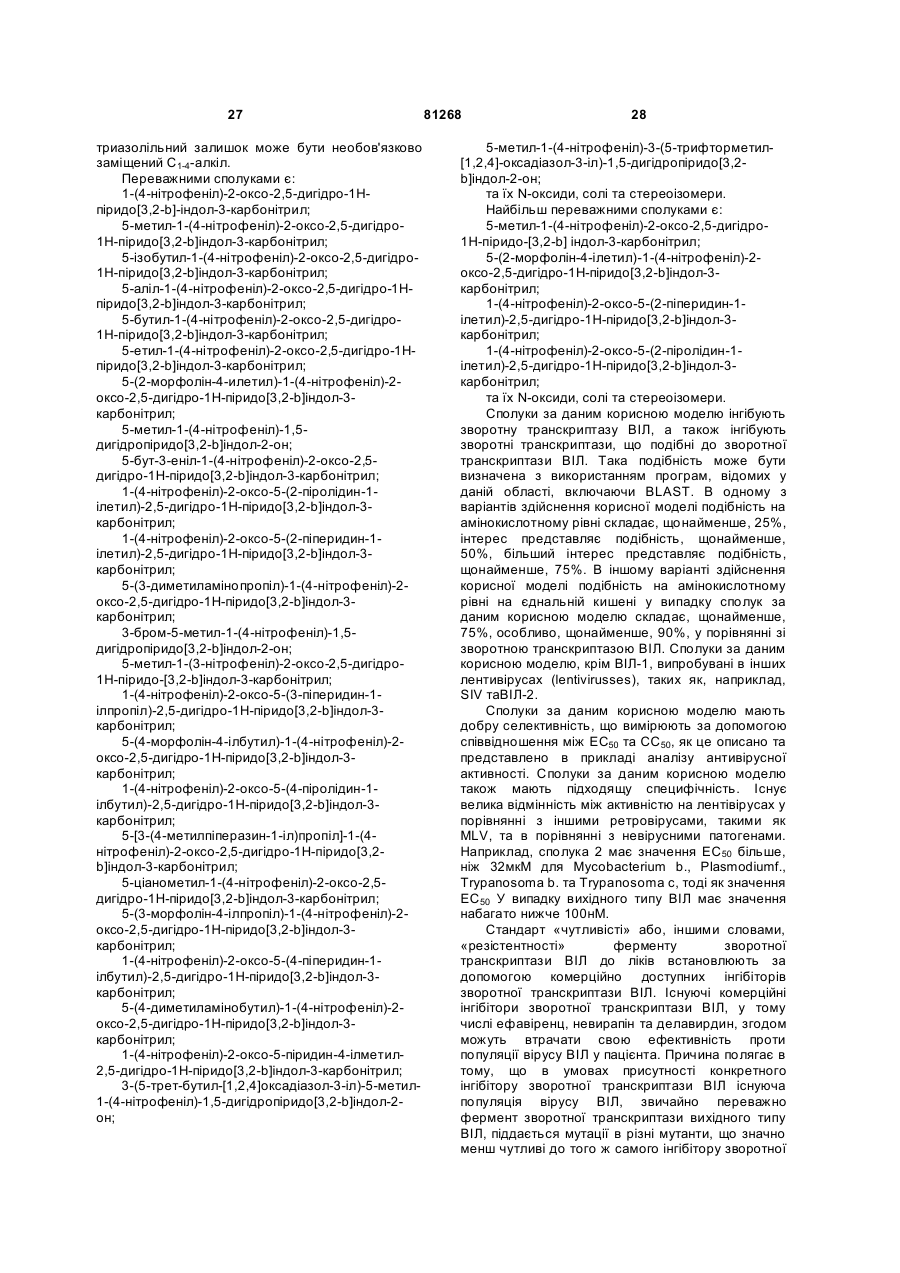 27 81268 28

триазолільний залишок може бути необов'язково заміщений $C_{1-4}$-алкіл.

Переважними сполуками є:

1-(4-нітрофеніл)-2-оксо-2,5-дигідро-1Н-піридо[3,2-b]-індол-3-карбонітрил;

5-метил-1-(4-нітрофеніл)-2-оксо-2,5-дигідро-1Н-піридо[3,2-b]індол-3-карбонітрил;

5-ізобутил-1-(4-нітрофеніл)-2-оксо-2,5-дигідро-1Н-піридо[3,2-b]індол-3-карбонітрил;

5-аліл-1-(4-нітрофеніл)-2-оксо-2,5-дигідро-1Н-піридо[3,2-b]індол-3-карбонітрил;

5-бутил-1-(4-нітрофеніл)-2-оксо-2,5-дигідро-1Н-піридо[3,2-b]індол-3-карбонітрил;

5-етил-1-(4-нітрофеніл)-2-оксо-2,5-дигідро-1Н-піридо[3,2-b]індол-3-карбонітрил;

5-(2-морфолін-4-илетил)-1-(4-нітрофеніл)-2-оксо-2,5-дигідро-1Н-піридо[3,2-b]індол-3-карбонітрил;

5-метил-1-(4-нітрофеніл)-1,5-дигідропіридо[3,2-b]індол-2-он;

5-бут-3-еніл-1-(4-нітрофеніл)-2-оксо-2,5-дигідро-1Н-піридо[3,2-b]індол-3-карбонітрил;

1-(4-нітрофеніл)-2-оксо-5-(2-піролідин-1-ілетил)-2,5-дигідро-1Н-піридо[3,2-b]індол-3-карбонітрил;

1-(4-нітрофеніл)-2-оксо-5-(2-піперидин-1-ілетил)-2,5-дигідро-1Н-піридо[3,2-b]індол-3-карбонітрил;

5-(3-диметиламінопропіл)-1-(4-нітрофеніл)-2-оксо-2,5-дигідро-1Н-піридо[3,2-b]індол-3-карбонітрил;

3-бром-5-метил-1-(4-нітрофеніл)-1,5-дигідропіридо[3,2-b]індол-2-он;

5-метил-1-(3-нітрофеніл)-2-оксо-2,5-дигідро-1Н-піридо-[3,2-b]індол-3-карбонітрил;

1-(4-нітрофеніл)-2-оксо-5-(3-піперидин-1-ілпропіл)-2,5-дигідро-1Н-піридо[3,2-b]індол-3-карбонітрил;

5-(4-морфолін-4-ілбутил)-1-(4-нітрофеніл)-2-оксо-2,5-дигідро-1Н-піридо[3,2-b]індол-3-карбонітрил;

1-(4-нітрофеніл)-2-оксо-5-(4-піролідин-1-ілбутил)-2,5-дигідро-1Н-піридо[3,2-b]індол-3-карбонітрил;

5-[3-(4-метилпіперазин-1-іл)пропіл]-1-(4-нітрофеніл)-2-оксо-2,5-дигідро-1Н-піридо[3,2-b]індол-3-карбонітрил;

5-ціанометил-1-(4-нітрофеніл)-2-оксо-2,5-дигідро-1Н-піридо[3,2-b]індол-3-карбонітрил;

5-(3-морфолін-4-ілпропіл)-1-(4-нітрофеніл)-2-оксо-2,5-дигідро-1Н-піридо[3,2-b]індол-3-карбонітрил;

1-(4-нітрофеніл)-2-оксо-5-(4-піперидин-1-ілбутил)-2,5-дигідро-1Н-піридо[3,2-b]індол-3-карбонітрил;

5-(4-диметиламінобутил)-1-(4-нітрофеніл)-2-оксо-2,5-дигідро-1Н-піридо[3,2-b]індол-3-карбонітрил;

1-(4-нітрофеніл)-2-оксо-5-піридин-4-ілметил-2,5-дигідро-1Н-піридо[3,2-b]індол-3-карбонітрил;

3-(5-трет-бутил-[1,2,4]оксадіазол-3-іл)-5-метил-1-(4-нітрофеніл)-1,5-дигідропіридо[3,2-b]індол-2-он;

5-метил-1-(4-нітрофеніл)-3-(5-трифторметил-[1,2,4]-оксадіазол-3-іл)-1,5-дигідропіридо[3,2-b]індол-2-он;

та їх N-оксиди, солі та стереоізомери.

Найбільш переважними сполуками є:

5-метил-1-(4-нітрофеніл)-2-оксо-2,5-дигідро-1Н-піридо-[3,2-b] індол-3-карбонітрил;

5-(2-морфолін-4-ілетил)-1-(4-нітрофеніл)-2-оксо-2,5-дигідро-1Н-піридо[3,2-b]індол-3-карбонітрил;

1-(4-нітрофеніл)-2-оксо-5-(2-піперидин-1-ілетил)-2,5-дигідро-1Н-піридо[3,2-b]індол-3-карбонітрил;

1-(4-нітрофеніл)-2-оксо-5-(2-піролідин-1-ілетил)-2,5-дигідро-1Н-піридо[3,2-b]індол-3-карбонітрил;

та їх N-оксиди, солі та стереоізомери.

Сполуки за даним корисною моделю інгібують зворотну транскриптазу ВІЛ, а також інгібують зворотні транскриптази, що подібні до зворотної транскриптази ВІЛ. Така подібність може бути визначена з використанням програм, відомих у даній області, включаючи BLAST. В одному з варіантів здійснення корисної моделі подібність на амінокислотному рівні складає, щонайменше, 25%, інтерес представляє подібність, щонайменше, 50%, більший інтерес представляє подібність, щонайменше, 75%. В іншому варіанті здійснення корисної моделі подібність на амінокислотному рівні на єднальній кишені у випадку сполук за даним корисною моделю складає, щонайменше, 75%, особливо, щонайменше, 90%, у порівнянні зі зворотною транскриптазою ВІЛ. Сполуки за даним корисною моделю, крім ВІЛ-1, випробувані в інших лентивірусах (lentivirusses), таких як, наприклад, SIV таВІЛ-2.

Сполуки за даним корисною моделю мають добру селективність, що вимірюють за допомогою співвідношення між $EC_{50}$ та $CC_{50}$, як це описано та представлено в прикладі аналізу антивірусної активності. Сполуки за даним корисною моделю також мають підходящу специфічність. Існує велика відмінність між активністю на лентівірусах у порівнянні з іншими ретровірусами, такими як MLV, та в порівнянні з невірусними патогенами. Наприклад, сполука 2 має значення $EC_{50}$ більше, ніж 32мкМ для Mycobacterium b., Plasmodiumf., Trypanosoma b. та Trypanosoma c, тоді як значення $EC_{50}$ У випадку вихідного типу ВІЛ має значення набагато нижче 100нМ.

Стандарт «чутливісті» або, іншими словами, «резістентності» ферменту зворотної транскриптази ВІЛ до ліків встановлюють за допомогою комерційно доступних інгібіторів зворотної транскриптази ВІЛ. Існуючі комерційні інгібітори зворотної транскриптази ВІЛ, у тому числі ефавіренц, невирапін та делавирдин, згодом можуть втрачати свою ефективність проти популяції вірусу ВІЛ у пацієнта. Причина полягає в тому, що в умовах присутності конкретного інгібітору зворотної транскриптази ВІЛ існуюча популяція вірусу ВІЛ, звичайно переважно фермент зворотної транскриптази вихідного типу ВІЛ, піддається мутації в різні мутанти, що значно менш чутливі до того ж самого інгібітору зворотної